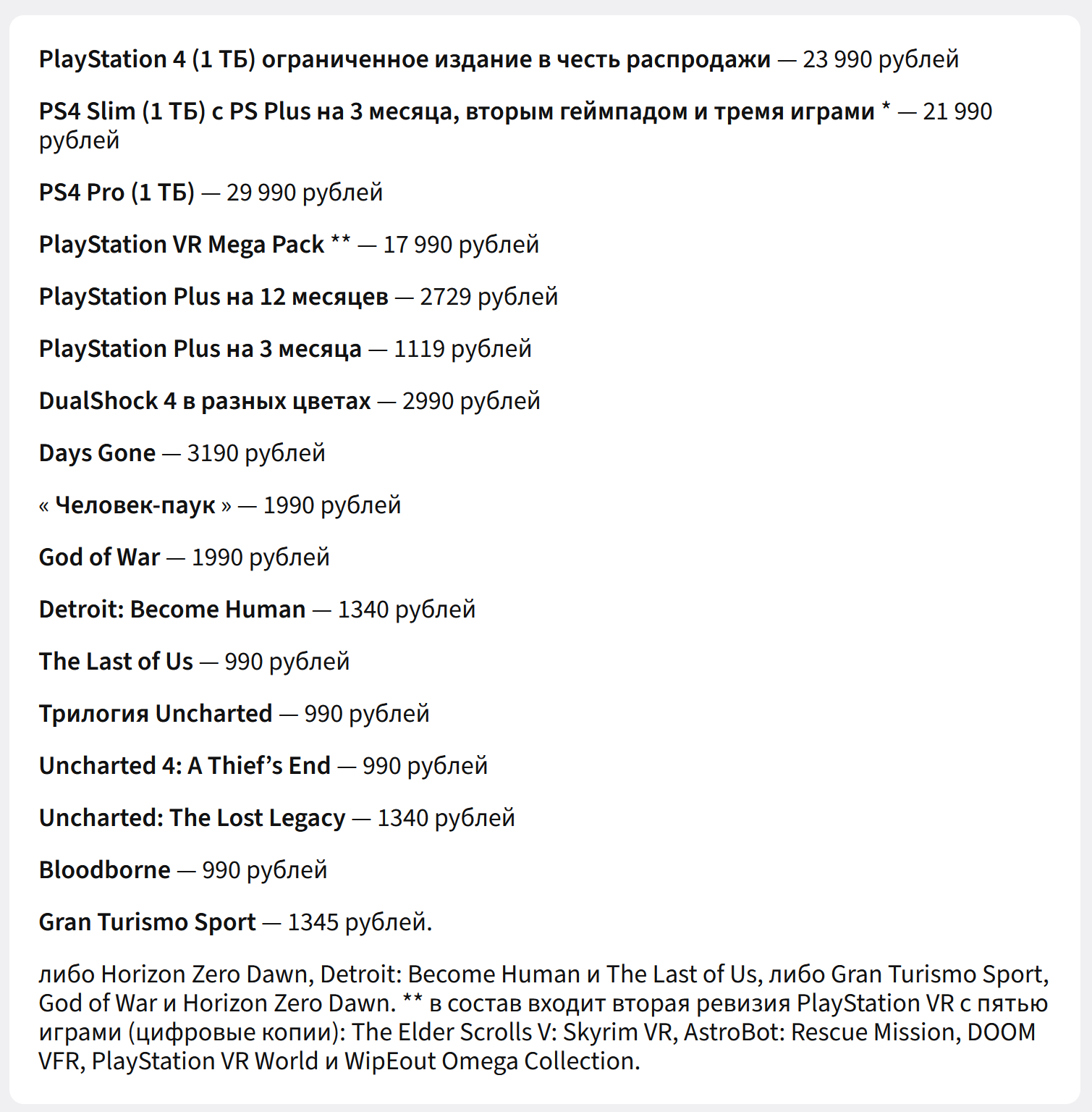 PlayStation 4 (1 ТБ) ограниченное издание в честь распродажи — 23 990 рублей

PS4 Slim (1 ТБ) с PS Plus на 3 месяца, вторым геймпадом и тремя играми * — 21 990 рублей

PS4 Pro (1 ТБ) — 29 990 рублей

PlayStation VR Mega Pack ** — 17 990 рублей

PlayStation Plus на 12 месяцев — 2729 рублей

PlayStation Plus на 3 месяца — 1119 рублей

DualShock 4 в разных цветах — 2990 рублей

Days Gone — 3190 рублей

« Человек-паук » — 1990 рублей

God of War — 1990 рублей

Detroit: Become Human — 1340 рублей

The Last of Us — 990 рублей

Трилогия Uncharted — 990 рублей

Uncharted 4: A Thief's End — 990 рублей

Uncharted: The Lost Legacy — 1340 рублей

Bloodborne — 990 рублей

Gran Turismo Sport — 1345 рублей.

либо Horizon Zero Dawn, Detroit: Become Human и The Last of Us, либо Gran Turismo Sport, God of War и Horizon Zero Dawn. ** в состав входит вторая ревизия PlayStation VR с пятью играми (цифровые копии): The Elder Scrolls V: Skyrim VR, AstroBot: Rescue Mission, DOOM VFR, PlayStation VR World и WipEout Omega Collection.